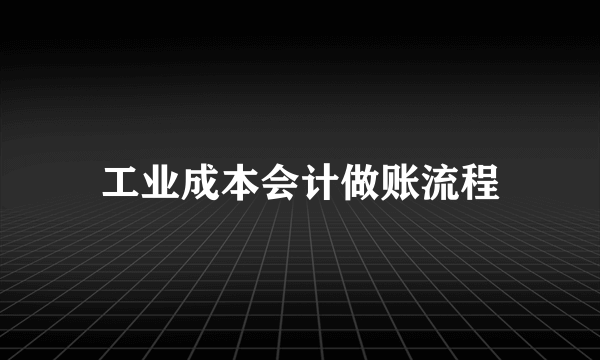 工业成本会计做账流程